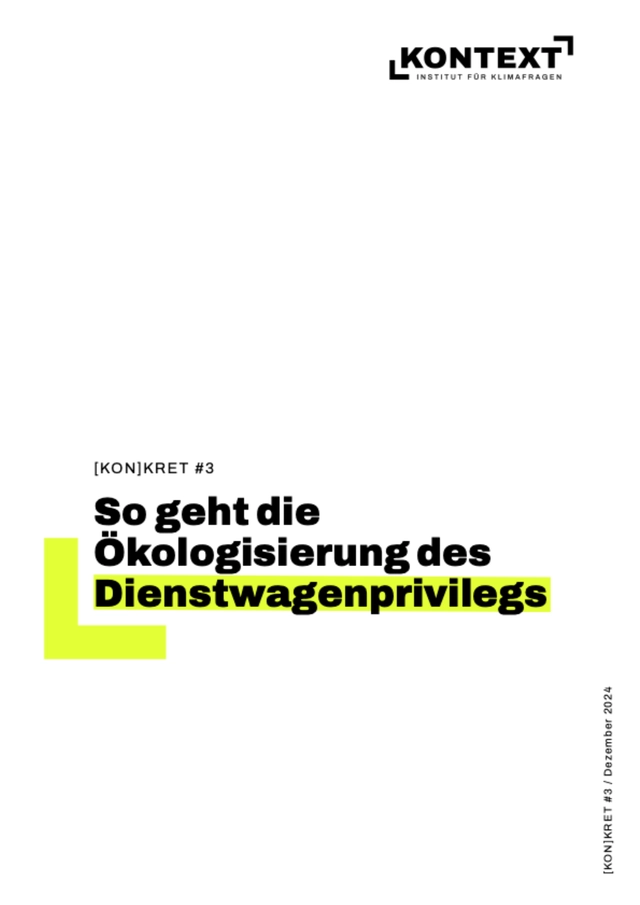 KONTEXT
INSTITUT FÜR KLIMAFRAGEN

[KON]KRET #3

So geht die Ökologisierung des Dienstwagenprivilegs

[KON]KRET #3 / Dezember 2024